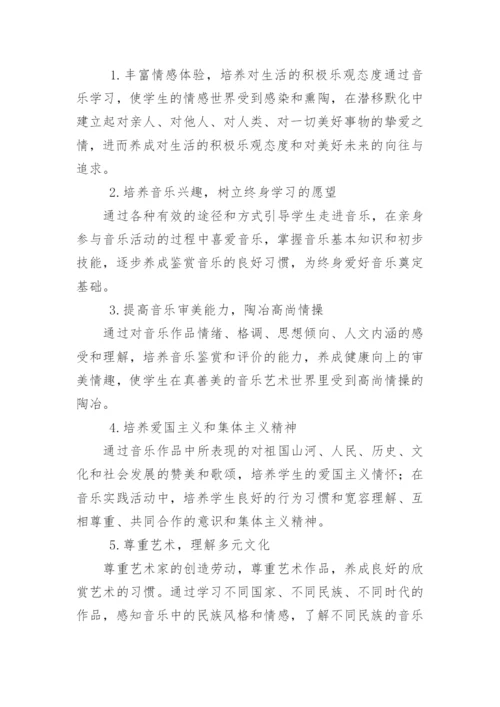 1. 丰富情感体验，培养对生活的积极乐观态度通过音乐学习，使学生的情感世界受到感染和熏陶，在潜移默化中建立起对亲人、对他人、对人类、对一切美好事物的挚爱之情，进而养成对生活的积极乐观态度和对美好未来的向往与追求。

2. 培养音乐兴趣，树立终身学习的愿望

通过各种有效的途径和方式引导学生走进音乐，在亲身参与音乐活动的过程中喜爱音乐，掌握音乐基本知识和初步技能，逐步养成鉴赏音乐的良好习惯，为终身爱好音乐奠定基础。

3. 提高音乐审美能力，陶冶高尚情操

通过对音乐作品情绪、格调、思想倾向、人文内涵的感受和理解，培养音乐鉴赏和评价的能力，养成健康向上的审美情趣，使学生在真善美的音乐艺术世界里受到高尚情操的陶冶。

4. 培养爱国主义和集体主义精神

通过音乐作品中所表现的对祖国山河、人民、历史、文化和社会发展的赞美和歌颂，培养学生的爱国主义情怀；在音乐实践活动中，培养学生良好的行为习惯和宽容理解、互相尊重、共同合作的意识和集体主义精神。

5. 尊重艺术，理解多元文化

尊重艺术家的创造劳动，尊重艺术作品，养成良好的欣赏艺术的习惯。通过学习不同国家、不同民族、不同时代的作品，感知音乐中的民族风格和情感，了解不同民族的音乐